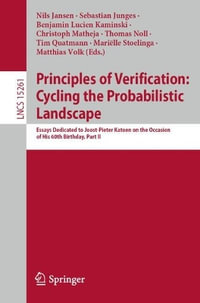 Nils Jansen · Sebastian Junges · Benjamin Lucien Kaminski · Christoph Matheja · Thomas Noll · Tim Quatmann · Mariëlle Stoelinga · Matthias Volk (Eds.)

LNCS 15261

Principles of Verification: Cycling the Probabilistic Landscape

Essays Dedicated to Joost-Pieter Katoen on the Occasion of His 60th Birthday, Part II

Springer